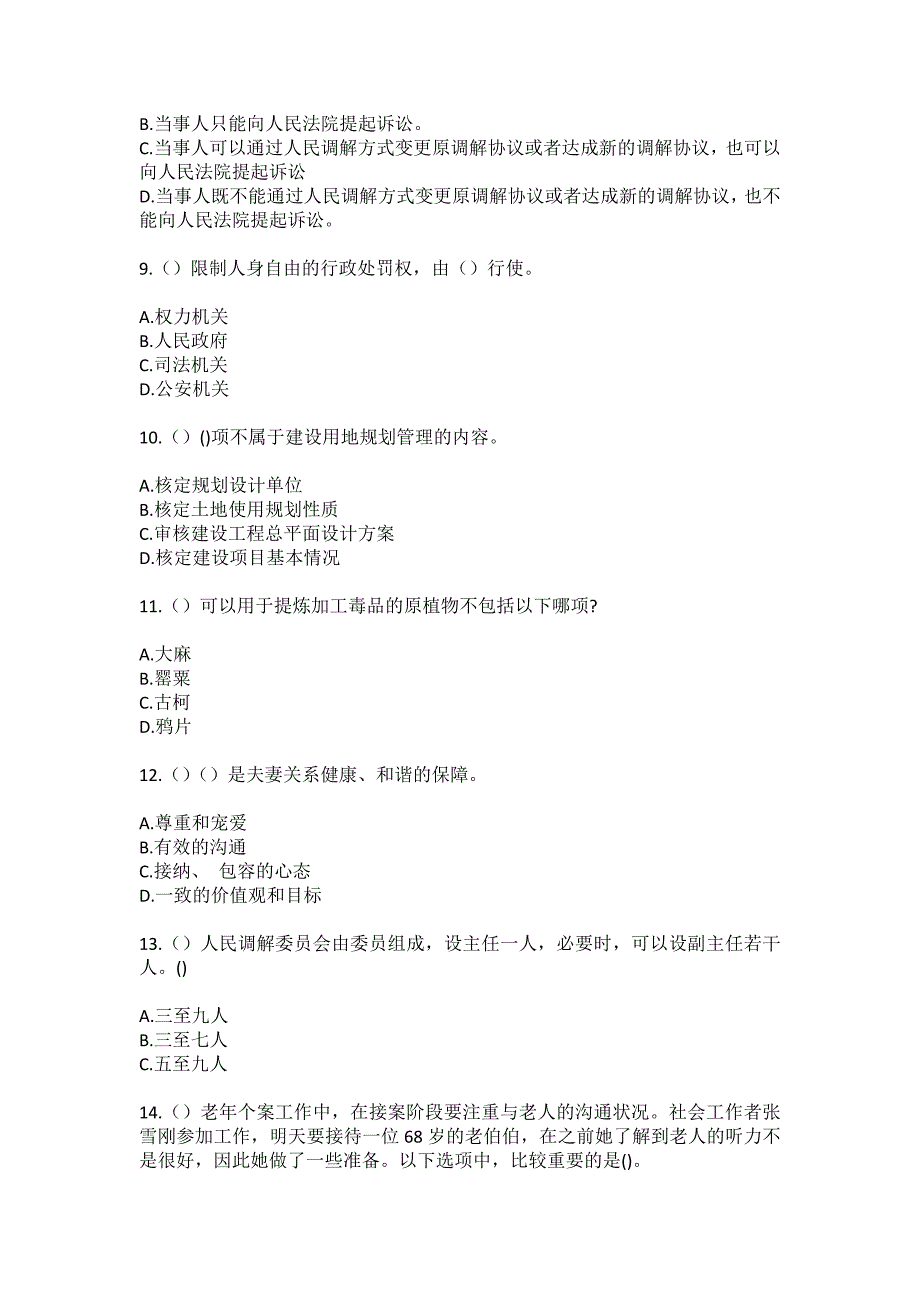 B.当事人只能向人民法院提起诉讼。
C.当事人可以通过人民调解方式变更原调解协议或者达成新的调解协议，也可以向人民法院提起诉讼
D.当事人既不能通过人民调解方式变更原调解协议或者达成新的调解协议，也不能向人民法院提起诉讼。

9.（）限制人身自由的行政处罚权，由（）行使。

A.权力机关
B.人民政府
C.司法机关
D.公安机关

10.（）()项不属于建设用地规划管理的内容。

A.核定规划设计单位
B.核定土地使用规划性质
C.审核建设工程总平面设计方案
D.核定建设项目基本情况

11.（）可以用于提炼加工毒品的原植物不包括以下哪项?

A.大麻
B.罂粟
C.古柯
D.鸦片

12.（）（）是夫妻关系健康、和谐的保障。

A.尊重和宠爱
B.有效的沟通
C.接纳、 包容的心态
D.一致的价值观和目标

13.（）人民调解委员会由委员组成，设主任一人，必要时，可以设副主任若干人。()

A.三至九人
B.三至七人
C.五至九人

14.（）老年个案工作中，在接案阶段要注重与老人的沟通状况。社会工作者张雪刚参加工作，明天要接待一位 68 岁的老伯伯，在之前她了解到老人的听力不是很好，因此她做了一些准备。以下选项中，比较重要的是()。